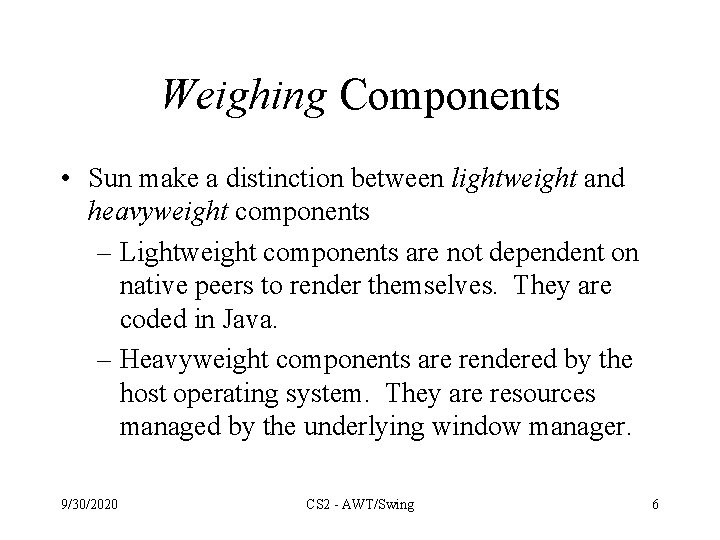 Weighing Components

• Sun make a distinction between lightweight and heavyweight components

– Lightweight components are not dependent on native peers to render themselves. They are coded in Java.

– Heavyweight components are rendered by the host operating system. They are resources managed by the underlying window manager.

9/30/2020

CS2 - AWT/Swing

6